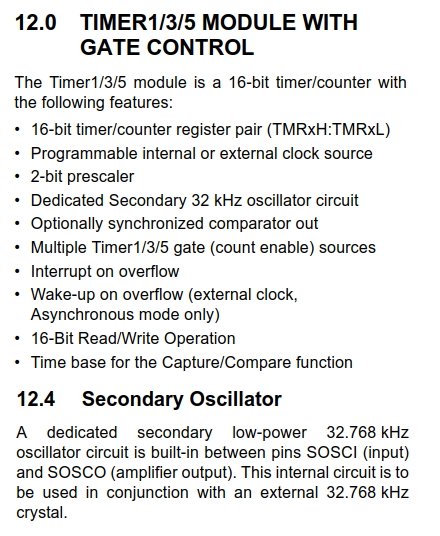 12.0 TIMER1/3/5 MODULE WITH GATE CONTROL

The Timer1/3/5 module is a 16-bit timer/counter with the following features:

• 16-bit timer/counter register pair (TMRxH:TMRxL)
• Programmable internal or external clock source
• 2-bit prescaler
• Dedicated Secondary 32 kHz oscillator circuit
• Optionally synchronized comparator out
• Multiple Timer1/3/5 gate (count enable) sources
• Interrupt on overflow
• Wake-up on overflow (external clock, Asynchronous mode only)
• 16-Bit Read/Write Operation
• Time base for the Capture/Compare function

12.4 Secondary Oscillator

A dedicated secondary low-power 32.768 kHz oscillator circuit is built-in between pins SOSCI (input) and SOSCO (amplifier output). This internal circuit is to be used in conjunction with an external 32.768 kHz crystal.